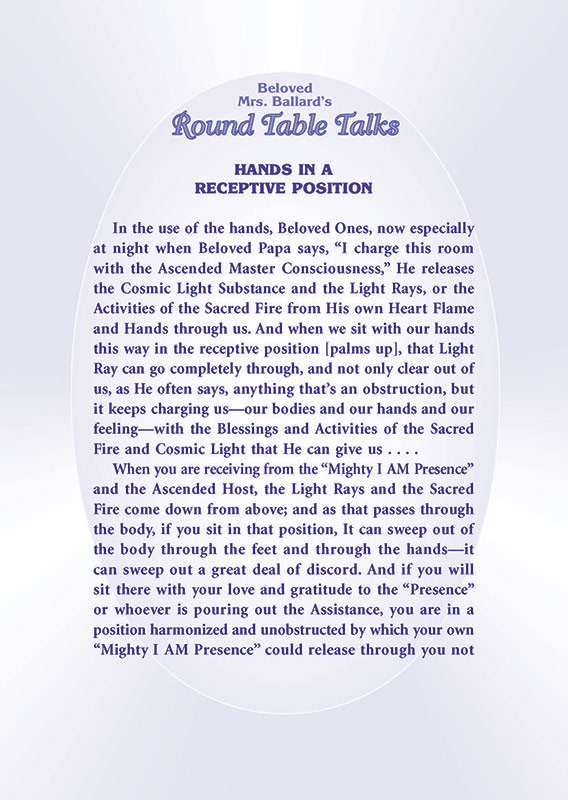 Beloved
Mrs. Ballard's
Round Table Talks

HANDS IN A RECEPTIVE POSITION

In the use of the hands, Beloved Ones, now especially at night when Beloved Papa says, "I charge this room with the Ascended Master Consciousness," He releases the Cosmic Light Substance and the Light Rays, or the Activities of the Sacred Fire from His own Heart Flame and Hands through us. And when we sit with our hands this way in the receptive position [palms up], that Light Ray can go completely through, and not only clear out of us, as He often says, anything that's an obstruction, but it keeps charging us—our bodies and our hands and our feeling—with the Blessings and Activities of the Sacred Fire and Cosmic Light that He can give us . . . .

When you are receiving from the "Mighty I AM Presence" and the Ascended Host, the Light Rays and the Sacred Fire come down from above; and as that passes through the body, if you sit in that position, It can sweep out of the body through the feet and through the hands—it can sweep out a great deal of discord. And if you will sit there with your love and gratitude to the "Presence" or whoever is pouring out the Assistance, you are in a position harmonized and unobstructed by which your own "Mighty I AM Presence" could release through you not